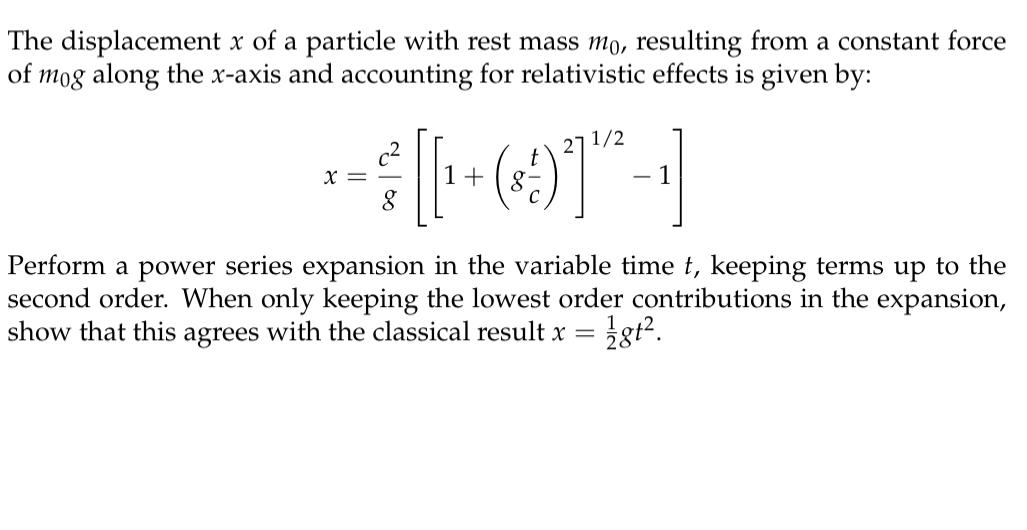 The displacement $x$ of a particle with rest mass $m_0$, resulting from a constant force of $m_0 g$ along the $x$-axis and accounting for relativistic effects is given by:

$$x = \frac{c^2}{g}\left[\left[1 + \left(g\frac{t}{c}\right)^2\right]^{1/2} - 1\right]$$

Perform a power series expansion in the variable time $t$, keeping terms up to the second order. When only keeping the lowest order contributions in the expansion, show that this agrees with the classical result $x = \frac{1}{2}gt^2$.